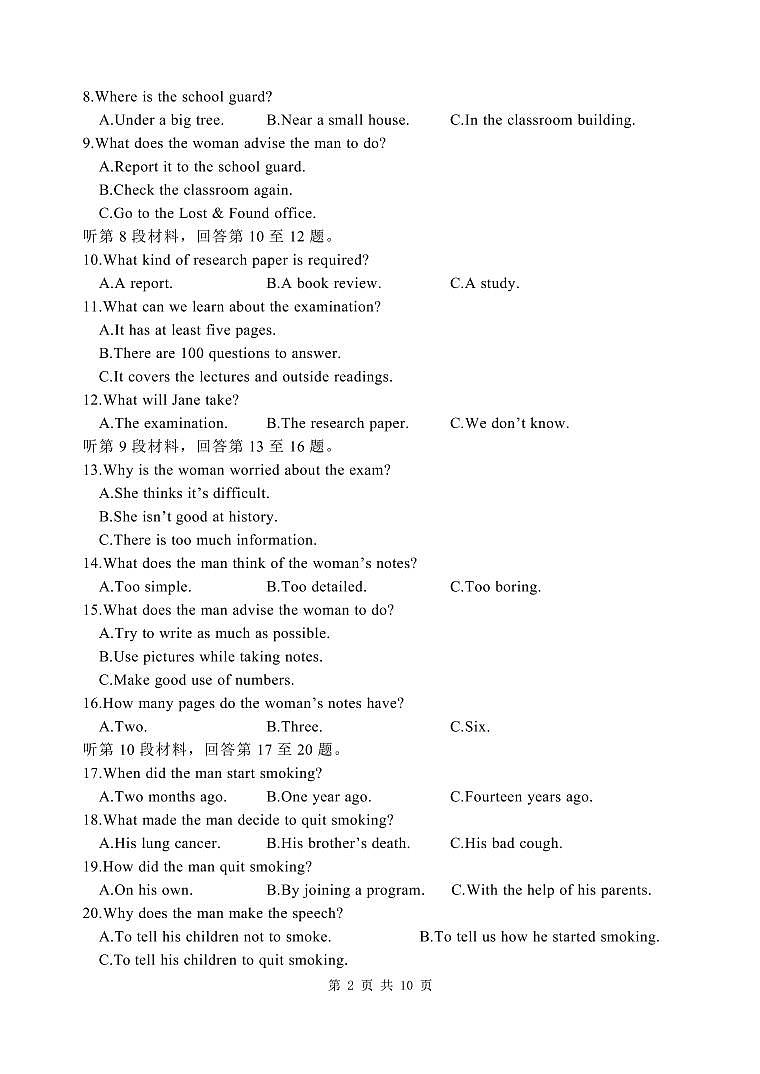 8.Where is the school guard?
A.Under a big tree.　　B.Near a small house.　　C.In the classroom building.
9.What does the woman advise the man to do?
A.Report it to the school guard.
B.Check the classroom again.
C.Go to the Lost & Found office.
听第 8 段材料，回答第 10 至 12 题。
10.What kind of research paper is required?
A.A report.　　B.A book review.　　C.A study.
11.What can we learn about the examination?
A.It has at least five pages.
B.There are 100 questions to answer.
C.It covers the lectures and outside readings.
12.What will Jane take?
A.The examination.　　B.The research paper.　　C.We don't know.
听第 9 段材料，回答第 13 至 16 题。
13.Why is the woman worried about the exam?
A.She thinks it's difficult.
B.She isn't good at history.
C.There is too much information.
14.What does the man think of the woman's notes?
A.Too simple.　　B.Too detailed.　　C.Too boring.
15.What does the man advise the woman to do?
A.Try to write as much as possible.
B.Use pictures while taking notes.
C.Make good use of numbers.
16.How many pages do the woman's notes have?
A.Two.　　B.Three.　　C.Six.
听第 10 段材料，回答第 17 至 20 题。
17.When did the man start smoking?
A.Two months ago.　　B.One year ago.　　C.Fourteen years ago.
18.What made the man decide to quit smoking?
A.His lung cancer.　　B.His brother's death.　　C.His bad cough.
19.How did the man quit smoking?
A.On his own.　　B.By joining a program.　　C.With the help of his parents.
20.Why does the man make the speech?
A.To tell his children not to smoke.　　B.To tell us how he started smoking.
C.To tell his children to quit smoking.
第 2 页 共 10 页